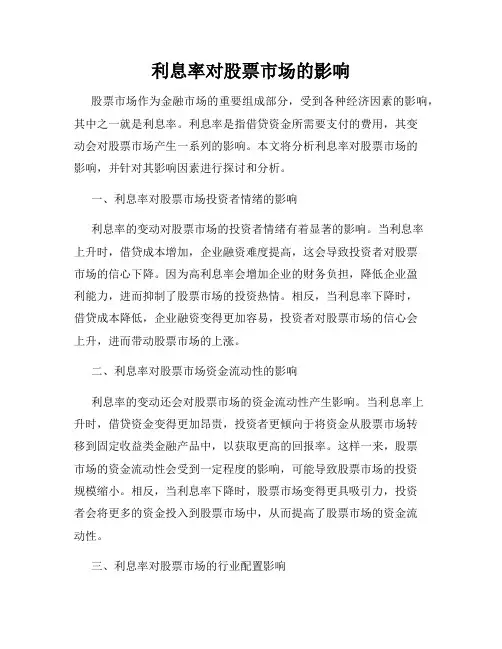 利息率对股票市场的影响

股票市场作为金融市场的重要组成部分，受到各种经济因素的影响，其中之一就是利息率。利息率是指借贷资金所需要支付的费用，其变动会对股票市场产生一系列的影响。本文将分析利息率对股票市场的影响，并针对其影响因素进行探讨和分析。

一、利息率对股票市场投资者情绪的影响

利息率的变动对股票市场的投资者情绪有着显著的影响。当利息率上升时，借贷成本增加，企业融资难度提高，这会导致投资者对股票市场的信心下降。因为高利息率会增加企业的财务负担，降低企业盈利能力，进而抑制了股票市场的投资热情。相反，当利息率下降时，借贷成本降低，企业融资变得更加容易，投资者对股票市场的信心会上升，进而带动股票市场的上涨。

二、利息率对股票市场资金流动性的影响

利息率的变动还会对股票市场的资金流动性产生影响。当利息率上升时，借贷资金变得更加昂贵，投资者更倾向于将资金从股票市场转移到固定收益类金融产品中，以获取更高的回报率。这样一来，股票市场的资金流动性会受到一定程度的影响，可能导致股票市场的投资规模缩小。相反，当利息率下降时，股票市场变得更具吸引力，投资者会将更多的资金投入到股票市场中，从而提高了股票市场的资金流动性。

三、利息率对股票市场的行业配置影响